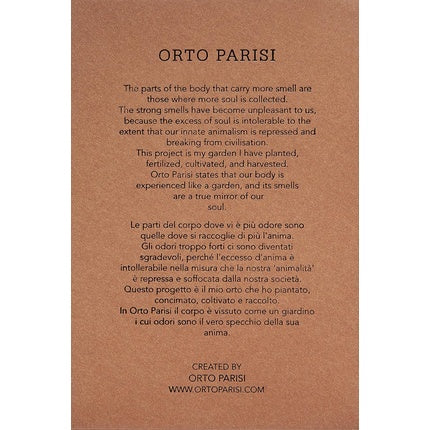 ORTO PARISI

The parts of the body that carry more smell are those where more soul is collected. The strong smells have become unpleasant to us, because the excess of soul is intolerable to the extent that our innate animalism is repressed and breaking from civilisation. This project is my garden I have planted, fertilized, cultivated, and harvested. Orto Parisi states that our body is experienced like a garden, and its smells are a true mirror of our soul.

Le parti del corpo dove vi è più odore sono quelle dove si raccoglie di più l'anima. Gli odori troppo forti ci sono diventati sgradevoli, perché l'eccesso d'anima è intollerabile nella misura che la nostra 'animalità' è repressa e soffocata dalla nostra società. Questo progetto è il mio orto che ho piantato, concimato, coltivato e raccolto. In Orto Parisi il corpo è vissuto come un giardino i cui odori sono il vero specchio della sua anima.

CREATED BY
ORTO PARISI
WWW.ORTOPARISI.COM